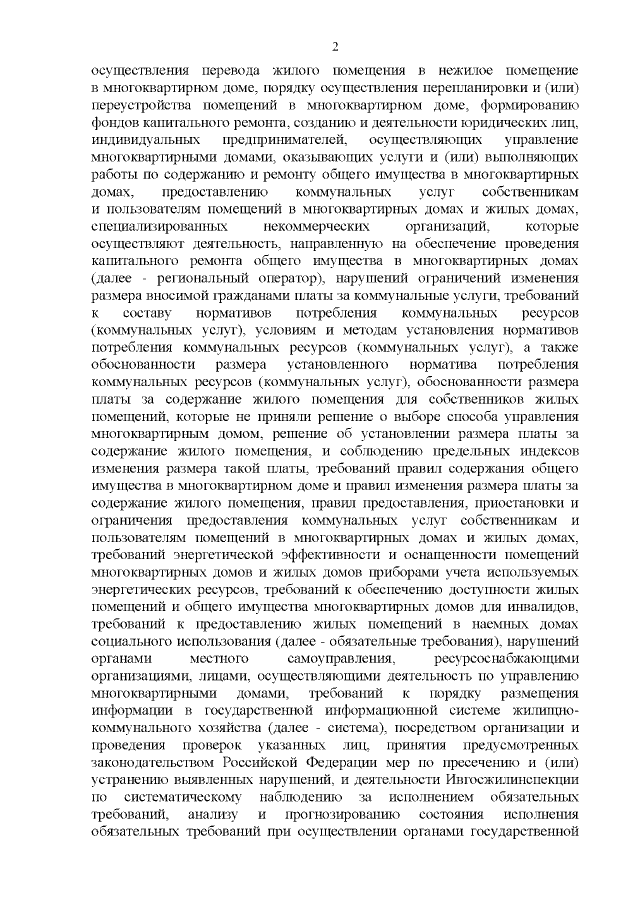 2

осуществления перевода жилого помещения в нежилое помещение в многоквартирном доме, порядку осуществления перепланировки и (или) переустройства помещений в многоквартирном доме, формированию фондов капитального ремонта, созданию и деятельности юридических лиц, индивидуальных предпринимателей, осуществляющих управление многоквартирными домами, оказывающих услуги и (или) выполняющих работы по содержанию и ремонту общего имущества в многоквартирных домах, предоставлению коммунальных услуг собственникам и пользователям помещений в многоквартирных домах и жилых домах, специализированных некоммерческих организаций, которые осуществляют деятельность, направленную на обеспечение проведения капитального ремонта общего имущества в многоквартирных домах (далее - региональный оператор), нарушений ограничений изменения размера вносимой гражданами платы за коммунальные услуги, требований к составу нормативов потребления коммунальных ресурсов (коммунальных услуг), условиям и методам установления нормативов потребления коммунальных ресурсов (коммунальных услуг), а также обоснованности размера установленного норматива потребления коммунальных ресурсов (коммунальных услуг), обоснованности размера платы за содержание жилого помещения для собственников жилых помещений, которые не приняли решение о выборе способа управления многоквартирным домом, решение об установлении размера платы за содержание жилого помещения, и соблюдению предельных индексов изменения размера такой платы, требований правил содержания общего имущества в многоквартирном доме и правил изменения размера платы за содержание жилого помещения, правил предоставления, приостановки и ограничения предоставления коммунальных услуг собственникам и пользователям помещений в многоквартирных домах и жилых домах, требований энергетической эффективности и оснащенности помещений многоквартирных домов и жилых домов приборами учета используемых энергетических ресурсов, требований к обеспечению доступности жилых помещений и общего имущества многоквартирных домов для инвалидов, требований к предоставлению жилых помещений в наемных домах социального использования (далее - обязательные требования), нарушений органами местного самоуправления, ресурсоснабжающими организациями, лицами, осуществляющими деятельность по управлению многоквартирными домами, требований к порядку размещения информации в государственной информационной системе жилищно-коммунального хозяйства (далее - система), посредством организации и проведения проверок указанных лиц, принятия предусмотренных законодательством Российской Федерации мер по пресечению и (или) устранению выявленных нарушений, и деятельности Ивгосжилинспекции по систематическому наблюдению за исполнением обязательных требований, анализу и прогнозированию состояния исполнения обязательных требований при осуществлении органами государственной